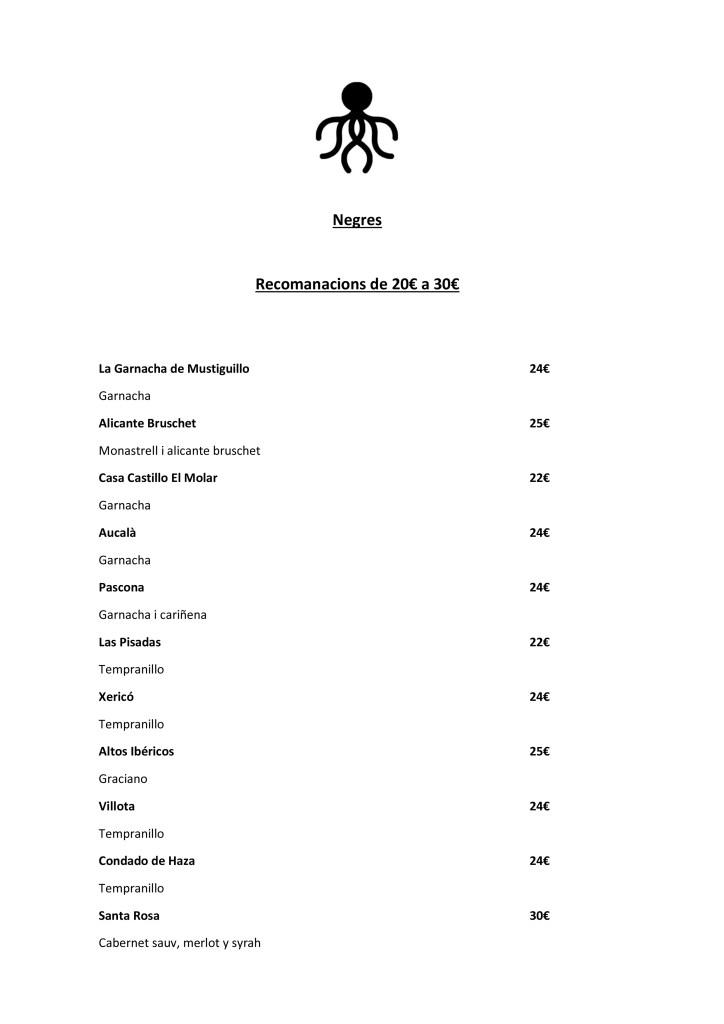 Negres

Recomanacions de 20€ a 30€

La Garnacha de Mustiguillo 24€

Garnacha

Alicante Bruschet 25€

Monastrell i alicante bruschet

Casa Castillo El Molar 22€

Garnacha

Aucalà 24€

Garnacha

Pascona 24€

Garnacha i cariñena

Las Pisadas 22€

Tempranillo

Xericó 24€

Tempranillo

Altos Ibéricos 25€

Graciano

Villota 24€

Tempranillo

Condado de Haza 24€

Tempranillo

Santa Rosa 30€

Cabernet sauv, merlot y syrah